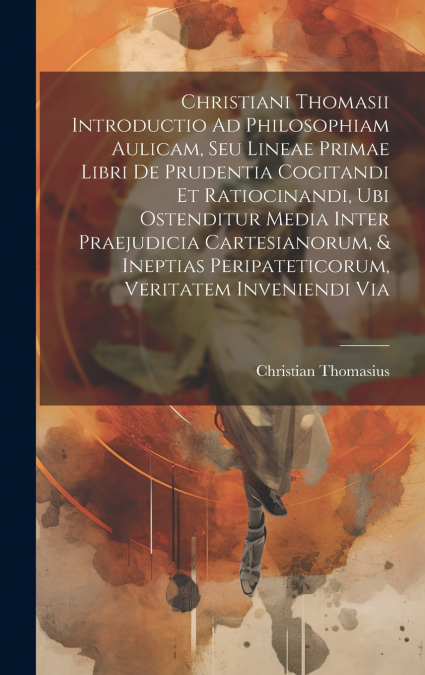 Christiani Thomasii Introductio Ad Philosophiam Aulicam, Seu Lineae Primae Libri De Prudentia Cogitandi Et Ratiocinandi, Ubi Ostenditur Media Inter Praejudicia Cartesianorum, & Ineptias Peripateticorum, Veritatem Inveniendi Via

Christian Thomasius